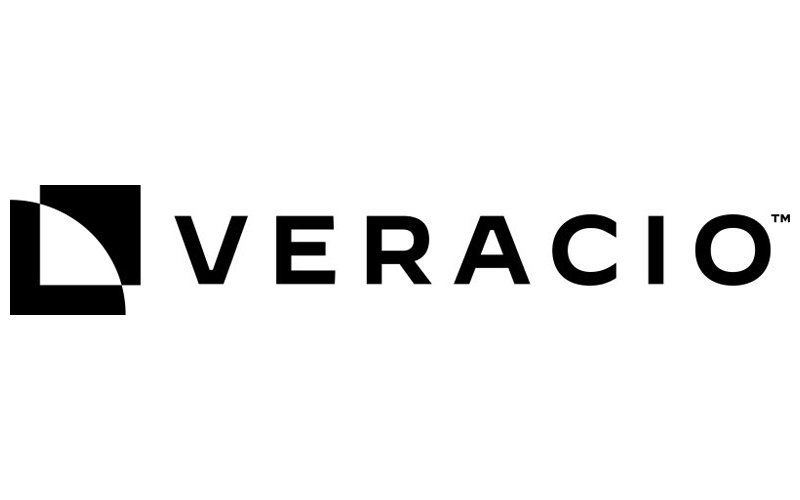 VERACIO™